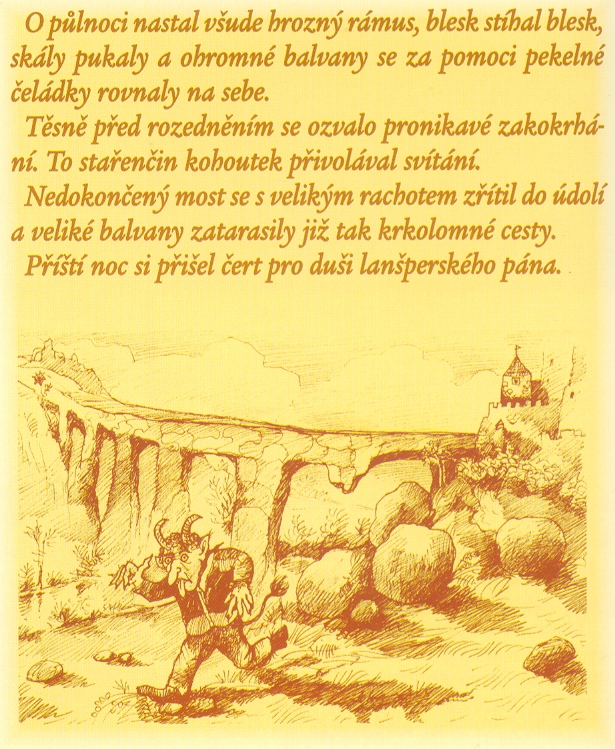 O půlnoci nastal všude hrozný rámus, blesk stíhal blesk, skály pukaly a ohromné balvany se za pomoci pekelné čeládky rovnaly na sebe.

Těsně před rozedněním se ozvalo pronikavé zakokrhání. To stařenčin kohoutek přivolával svítání.

Nedokončený most se s velikým rachotem zřítil do údolí a veliké balvany zatarasily již tak krkolomné cesty.

Příští noc si přišel čert pro duši lanšperského pána.